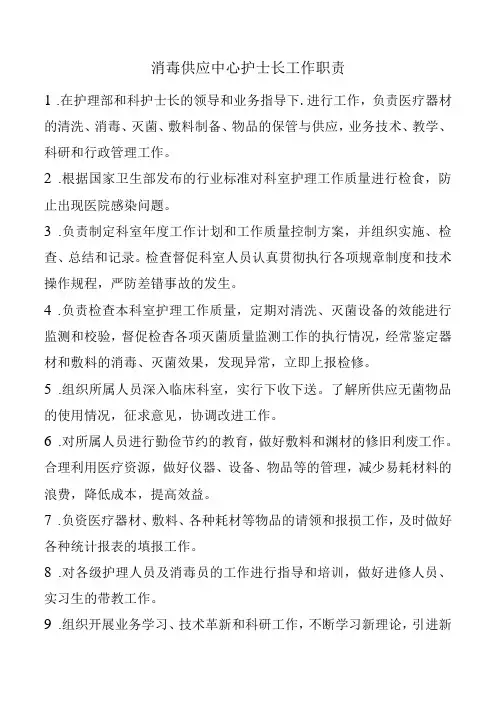 消毒供应中心护士长工作职责

1 .在护理部和科护士长的领导和业务指导下.进行工作，负责医疗器材的清洗、消毒、灭菌、敷料制备、物品的保管与供应，业务技术、教学、科研和行政管理工作。

2 .根据国家卫生部发布的行业标准对科室护理工作质量进行检食，防止出现医院感染问题。

3 .负责制定科室年度工作计划和工作质量控制方案，并组织实施、检查、总结和记录。检查督促科室人员认真贯彻执行各项规章制度和技术操作规程，严防差错事故的发生。

4 .负责检查本科室护理工作质量，定期对清洗、灭菌设备的效能进行监测和校验，督促检杳各项灭菌质量监测工作的执行情况，经常鉴定器材和敷料的消毒、灭菌效果，发现异常，立即上报检修。

5 .组织所属人员深入临床科室，实行下收下送。了解所供应无菌物品的使用情况，征求意见，协调改进工作。

6 .对所属人员进行勤俭节约的教育，做好敷料和渊材的修旧利废工作。合理利用医疗资源，做好仪器、设备、物品等的管理，减少易耗材料的浪费，降低成本，提高效益。

7 .负资医疗器材、敷料、各种耗材等物品的请领和报损工作，及时做好各种统计报表的填报工作。

8 .对各级护理人员及消毒员的工作进行指导和培训，做好进修人员、实习生的带教工作。

9 .组织开展业务学习、技术革新和科研工作，不断学习新理论，引进新